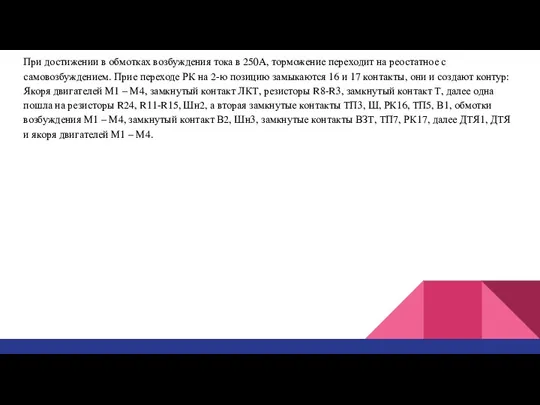 При достижении в обмотках возбуждения тока в 250А, торможение переходит на реостатное с самовозбуждением. Прие переходе РК на 2-ю позицию замыкаются 16 и 17 контакты, они и создают контур: Якоря двигателей М1 – М4, замкнутый контакт ЛКТ, резисторы R8-R3, замкнутый контакт Т, далее одна пошла на резисторы R24, R11-R15, Шн2, а вторая замкнутые контакты ТП3, Ш, РК16, ТП5, В1, обмотки возбуждения М1 – М4, замкнутый контакт В2, Шн3, замкнутые контакты ВЗТ, ТП7, РК17, далее ДТЯ1, ДТЯ и якоря двигателей М1 – М4.